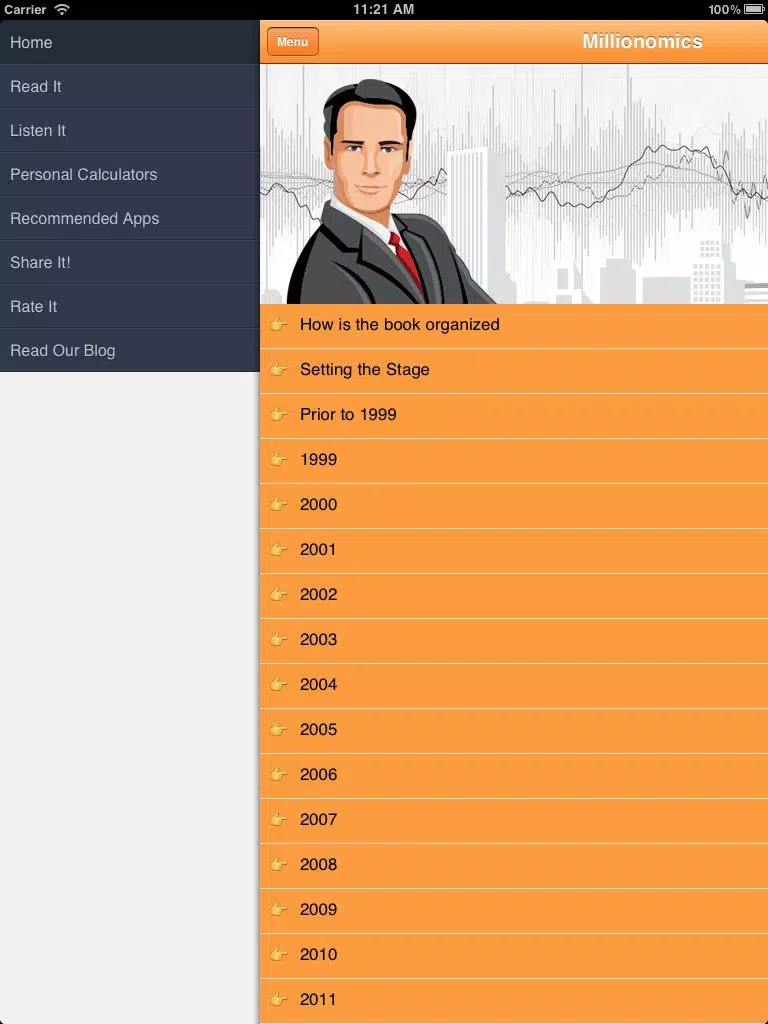 Carrier 11:21 AM 100%

Home
Read It
Listen It
Personal Calculators
Recommended Apps
Share It!
Rate It
Read Our Blog

Menu
Millionomics

How is the book organized
Setting the Stage
Prior to 1999
1999
2000
2001
2002
2003
2004
2005
2006
2007
2008
2009
2010
2011